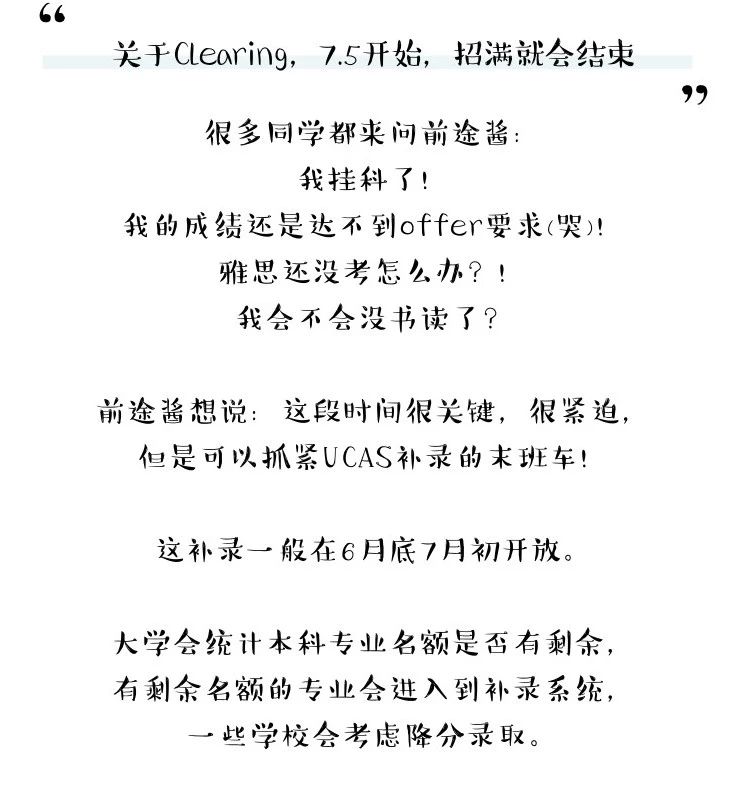 “

关于Clearing，7.5开始，招满就会结束

”

很多同学都来问前途酱：
我挂科了！
我的成绩还是达不到offer要求(哭)！
雅思还没考怎么办？！
我会不会没书读了？

前途酱想说：这段时间很关键，很紧迫，
但是可以抓紧UCAS补录的末班车！

这补录一般在6月底7月初开放。

大学会统计本科专业名额是否有剩余，
有剩余名额的专业会进入到补录系统，
一些学校会考虑降分录取。